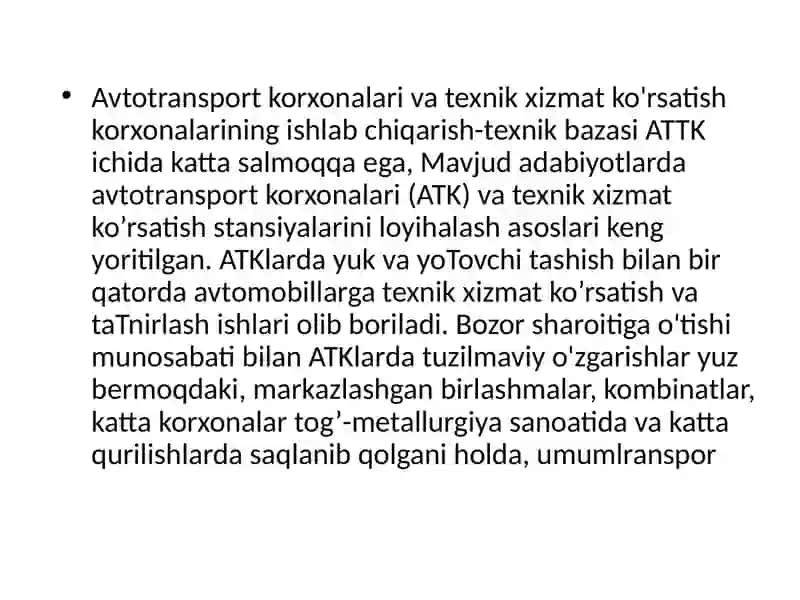 • Avtotransport korxonalari va texnik xizmat ko'rsatish korxonalarining ishlab chiqarish-texnik bazasi ATTK ichida katta salmoqqa ega, Mavjud adabiyotlarda avtotransport korxonalari (ATK) va texnik xizmat ko’rsatish stansiyalarini loyihalash asoslari keng yoritilgan. ATKlarda yuk va yoTovchi tashish bilan bir qatorda avtomobillarga texnik xizmat ko’rsatish va taTnirlash ishlari olib boriladi. Bozor sharoitiga o'tishi munosabati bilan ATKlarda tuzilmaviy o'zgarishlar yuz bermoqdaki, markazlashgan birlashmalar, kombinatlar, katta korxonalar tog’-metallurgiya sanoatida va katta qurilishlarda saqlanib qolgani holda, umumlranspor